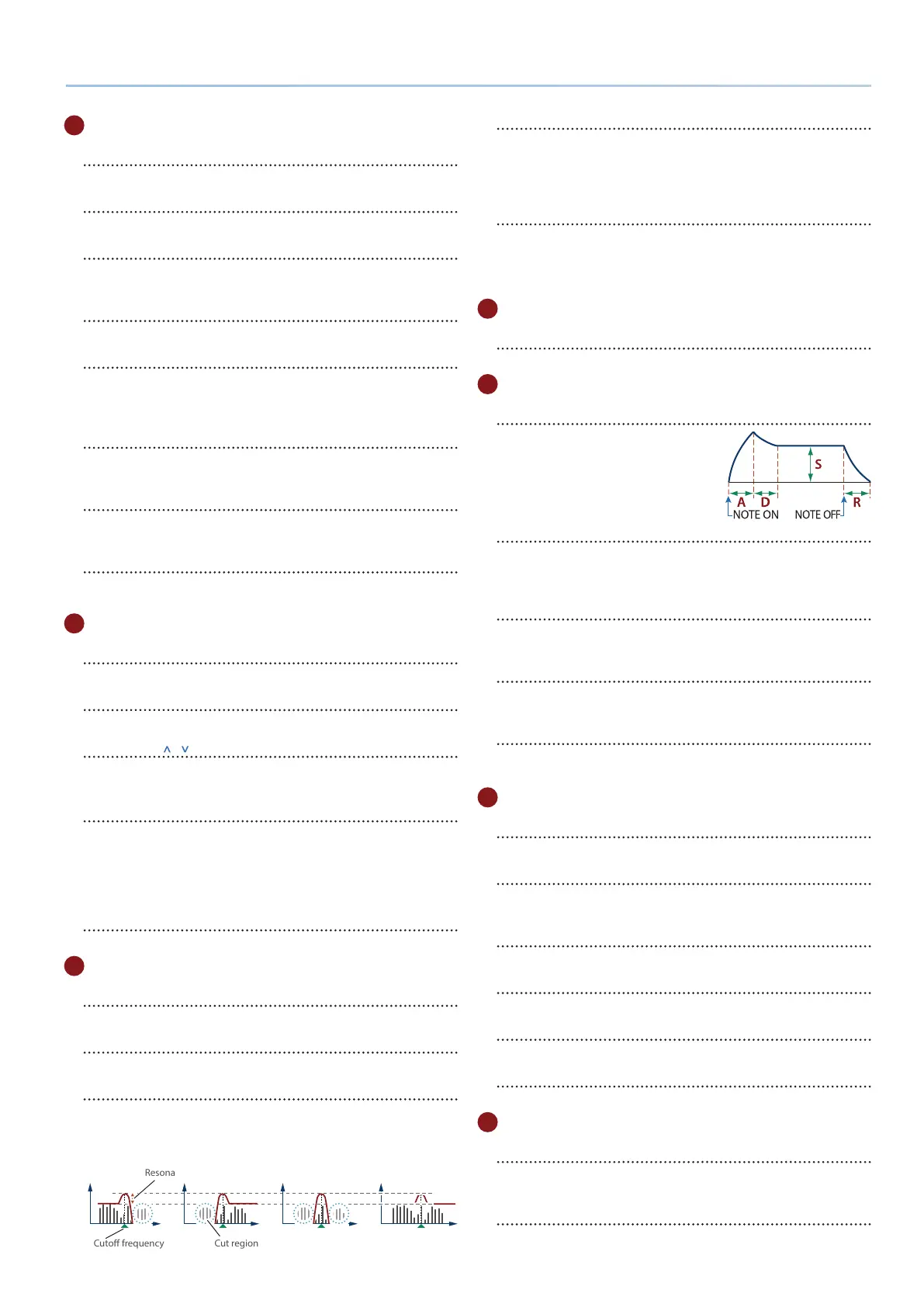 S

A D R

NOTE ON NOTE OFF

Resona

Cutoff frequency Cut region